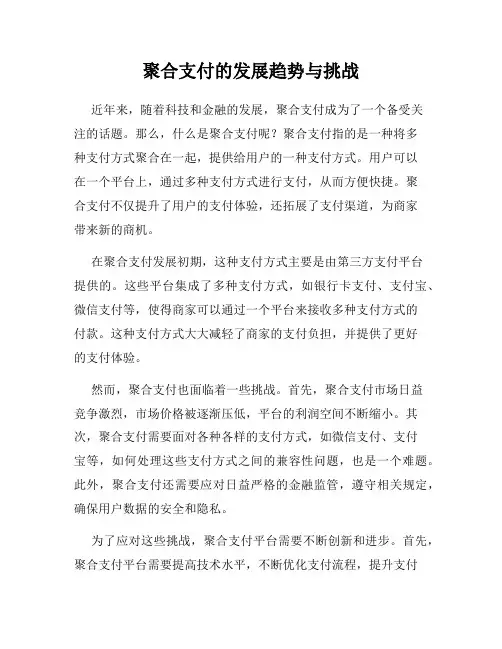 聚合支付的发展趋势与挑战

近年来，随着科技和金融的发展，聚合支付成为了一个备受关注的话题。那么，什么是聚合支付呢？聚合支付指的是一种将多种支付方式聚合在一起，提供给用户的一种支付方式。用户可以在一个平台上，通过多种支付方式进行支付，从而方便快捷。聚合支付不仅提升了用户的支付体验，还拓展了支付渠道，为商家带来新的商机。

在聚合支付发展初期，这种支付方式主要是由第三方支付平台提供的。这些平台集成了多种支付方式，如银行卡支付、支付宝、微信支付等，使得商家可以通过一个平台来接收多种支付方式的付款。这种支付方式大大减轻了商家的支付负担，并提供了更好的支付体验。

然而，聚合支付也面临着一些挑战。首先，聚合支付市场日益竞争激烈，市场价格被逐渐压低，平台的利润空间不断缩小。其次，聚合支付需要面对各种各样的支付方式，如微信支付、支付宝等，如何处理这些支付方式之间的兼容性问题，也是一个难题。此外，聚合支付还需要应对日益严格的金融监管，遵守相关规定，确保用户数据的安全和隐私。

为了应对这些挑战，聚合支付平台需要不断创新和进步。首先，聚合支付平台需要提高技术水平，不断优化支付流程，提升支付